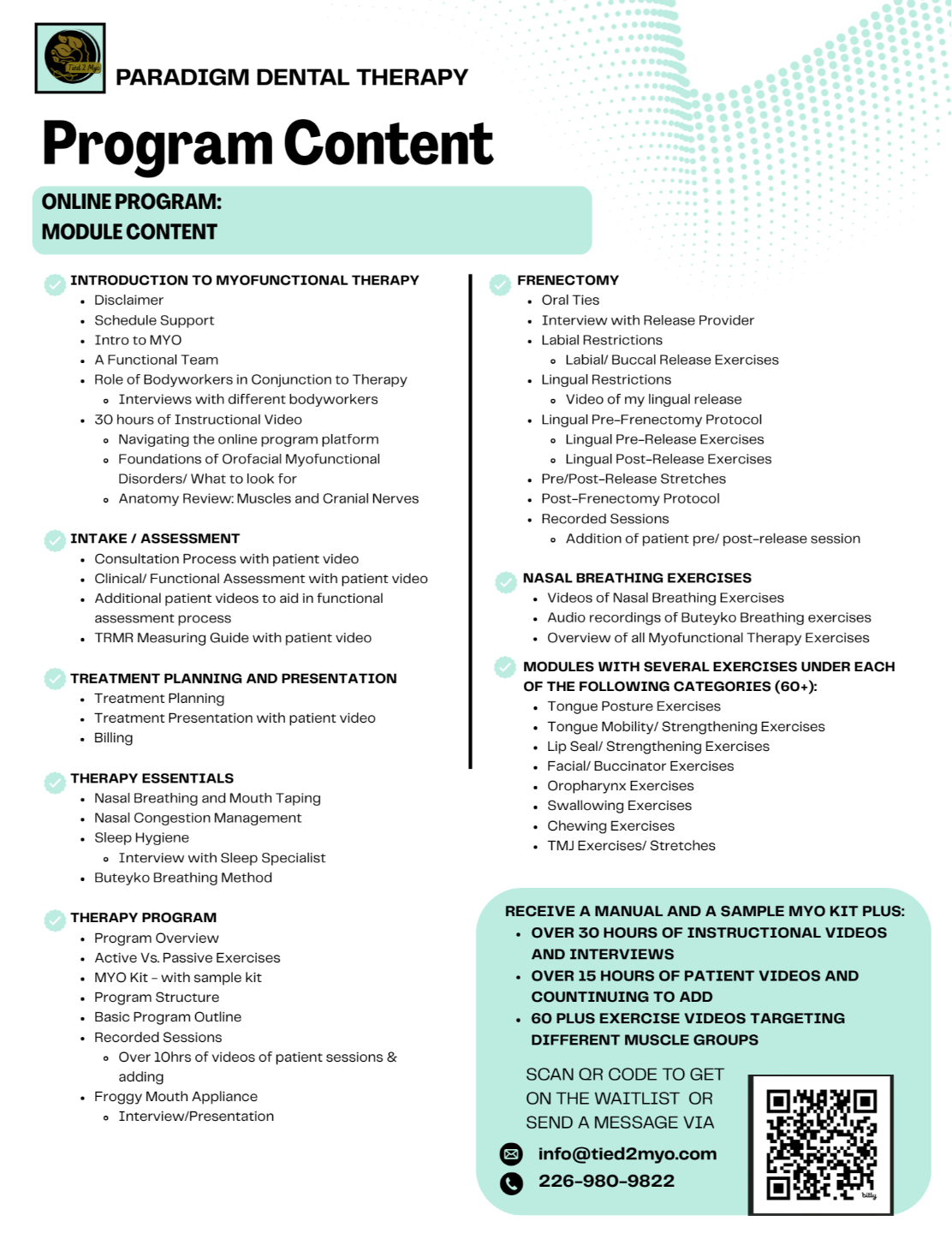 Tied 2 Myo

PARADIGM DENTAL THERAPY

Program Content

ONLINE PROGRAM:
MODULE CONTENT

INTRODUCTION TO MYOFUNCTIONAL THERAPY
- Disclaimer
- Schedule Support
- Intro to MYO
- A Functional Team
- Role of Bodyworkers in Conjunction to Therapy
  - Interviews with different bodyworkers
- 30 hours of Instructional Video
  - Navigating the online program platform
  - Foundations of Orofacial Myofunctional Disorders/ What to look for
  - Anatomy Review: Muscles and Cranial Nerves

INTAKE / ASSESSMENT
- Consultation Process with patient video
- Clinical/ Functional Assessment with patient video
- Additional patient videos to aid in functional assessment process
- TRMR Measuring Guide with patient video

TREATMENT PLANNING AND PRESENTATION
- Treatment Planning
- Treatment Presentation with patient video
- Billing

THERAPY ESSENTIALS
- Nasal Breathing and Mouth Taping
- Nasal Congestion Management
- Sleep Hygiene
  - Interview with Sleep Specialist
- Buteyko Breathing Method

THERAPY PROGRAM
- Program Overview
- Active Vs. Passive Exercises
- MYO Kit - with sample kit
- Program Structure
- Basic Program Outline
- Recorded Sessions
  - Over 10hrs of videos of patient sessions & adding
- Froggy Mouth Appliance
  - Interview/Presentation

FRENECTOMY
- Oral Ties
- Interview with Release Provider
- Labial Restrictions
  - Labial/ Buccal Release Exercises
- Lingual Restrictions
  - Video of my lingual release
- Lingual Pre-Frenectomy Protocol
  - Lingual Pre-Release Exercises
  - Lingual Post-Release Exercises
- Pre/Post-Release Stretches
- Post-Frenectomy Protocol
- Recorded Sessions
  - Addition of patient pre/ post-release session

NASAL BREATHING EXERCISES
- Videos of Nasal Breathing Exercises
- Audio recordings of Buteyko Breathing exercises
- Overview of all Myofunctional Therapy Exercises

MODULES WITH SEVERAL EXERCISES UNDER EACH OF THE FOLLOWING CATEGORIES (60+):
- Tongue Posture Exercises
- Tongue Mobility/ Strengthening Exercises
- Lip Seal/ Strengthening Exercises
- Facial/ Buccinator Exercises
- Oropharynx Exercises
- Swallowing Exercises
- Chewing Exercises
- TMJ Exercises/ Stretches

RECEIVE A MANUAL AND A SAMPLE MYO KIT PLUS:
- OVER 30 HOURS OF INSTRUCTIONAL VIDEOS AND INTERVIEWS
- OVER 15 HOURS OF PATIENT VIDEOS AND COUNTINUING TO ADD
- 60 PLUS EXERCISE VIDEOS TARGETING DIFFERENT MUSCLE GROUPS

SCAN QR CODE TO GET ON THE WAITLIST OR SEND A MESSAGE VIA

info@tied2myo.com
226-980-9822

bitly